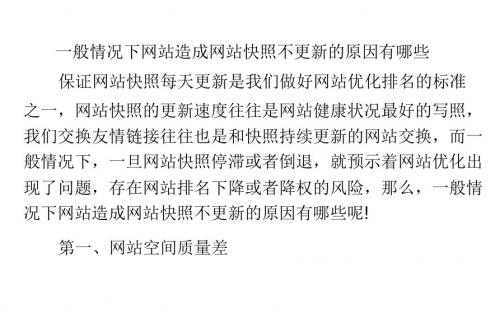 一般情况下网站造成网站快照不更新的原因有哪些

保证网站快照每天更新是我们做好网站优化排名的标准之一，网站快照的更新速度往往是网站健康状况最好的写照，我们交换友情链接往往也是和快照持续更新的网站交换，而一般情况下，一旦网站快照停滞或者倒退，就预示着网站优化出现了问题，存在网站排名下降或者降权的风险，那么，一般情况下网站造成网站快照不更新的原因有哪些呢!

第一、网站空间质量差